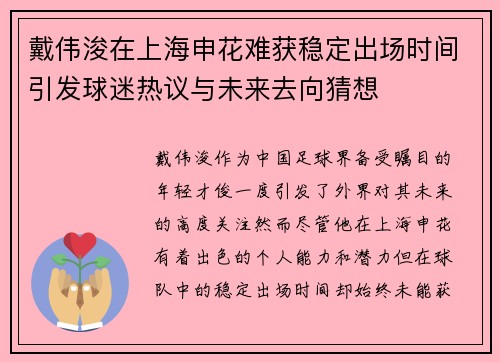 戴伟浚在上海申花难获稳定出场时间引发球迷热议与未来去向猜想

戴伟浚作为中国足球界备受瞩目的年轻才俊一度引发了外界对其未来的高度关注然而尽管他在上海申花有着出色的个人能力和潜力但在球队中的稳定出场时间却始终未能获